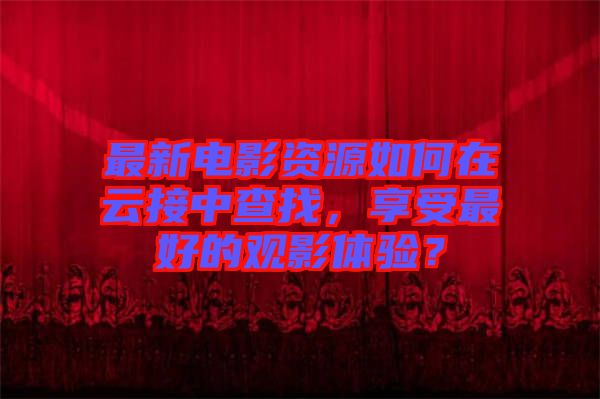 最新电影资源如何在云接中查找，享受最好的观影体验？